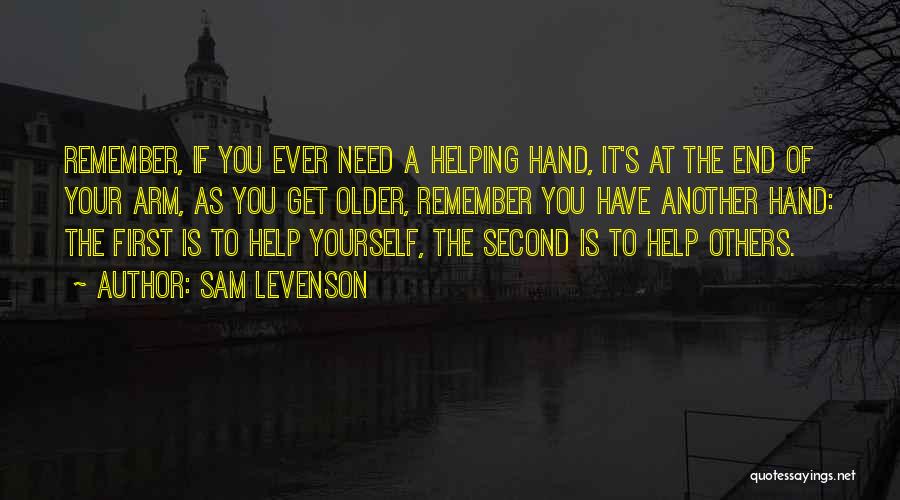 REMEMBER, IF YOU EVER NEED A HELPING HAND, IT'S AT THE END OF YOUR ARM, AS YOU GET OLDER, REMEMBER YOU HAVE ANOTHER HAND: THE FIRST IS TO HELP YOURSELF, THE SECOND IS TO HELP OTHERS.

~ AUTHOR: SAM LEVENSON

quotessayings.net